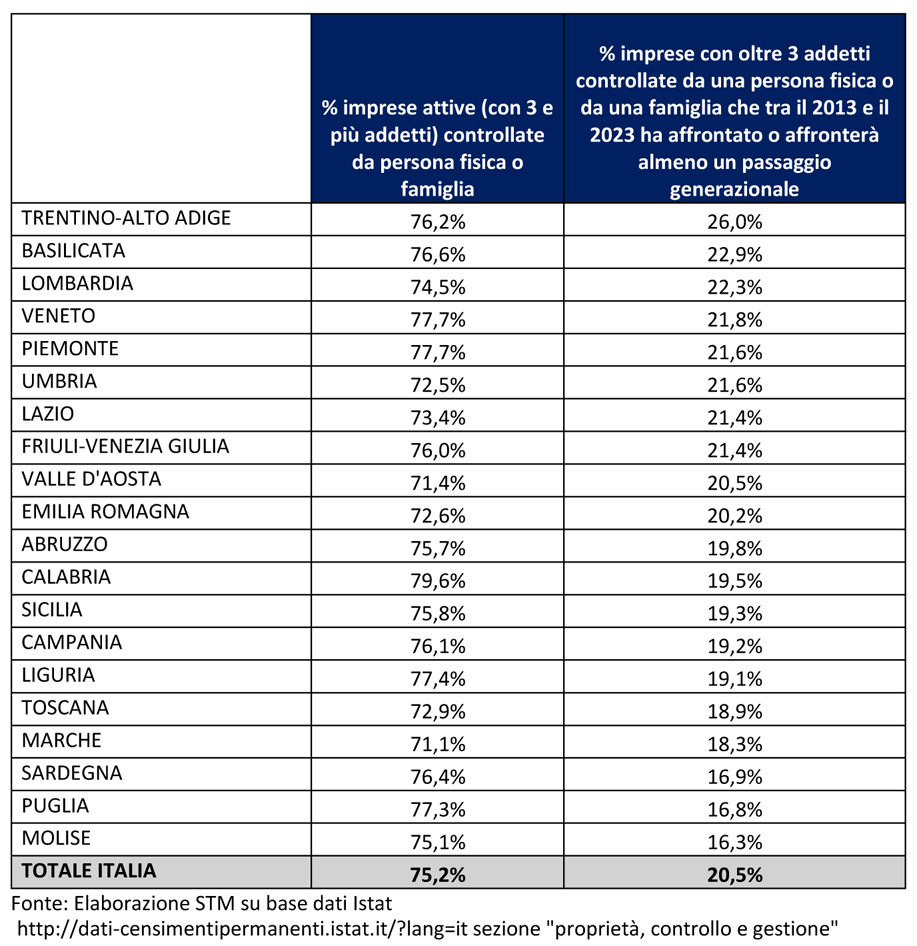 | | % imprese attive (con 3 e più addetti) controllate da persona fisica o famiglia | % imprese con oltre 3 addetti controllate da una persona fisica o da una famiglia che tra il 2013 e il 2023 ha affrontato o affronterà almeno un passaggio generazionale |
|---|---|---|
| TRENTINO-ALTO ADIGE | 76,2% | 26,0% |
| BASILICATA | 76,6% | 22,9% |
| LOMBARDIA | 74,5% | 22,3% |
| VENETO | 77,7% | 21,8% |
| PIEMONTE | 77,7% | 21,6% |
| UMBRIA | 72,5% | 21,6% |
| LAZIO | 73,4% | 21,4% |
| FRIULI-VENEZIA GIULIA | 76,0% | 21,4% |
| VALLE D'AOSTA | 71,4% | 20,5% |
| EMILIA ROMAGNA | 72,6% | 20,2% |
| ABRUZZO | 75,7% | 19,8% |
| CALABRIA | 79,6% | 19,5% |
| SICILIA | 75,8% | 19,3% |
| CAMPANIA | 76,1% | 19,2% |
| LIGURIA | 77,4% | 19,1% |
| TOSCANA | 72,9% | 18,9% |
| MARCHE | 71,1% | 18,3% |
| SARDEGNA | 76,4% | 16,9% |
| PUGLIA | 77,3% | 16,8% |
| MOLISE | 75,1% | 16,3% |
| TOTALE ITALIA | 75,2% | 20,5% |

Fonte: Elaborazione STM su base dati Istat
http://dati-censimentipermanenti.istat.it/?lang=it sezione "proprietà, controllo e gestione"